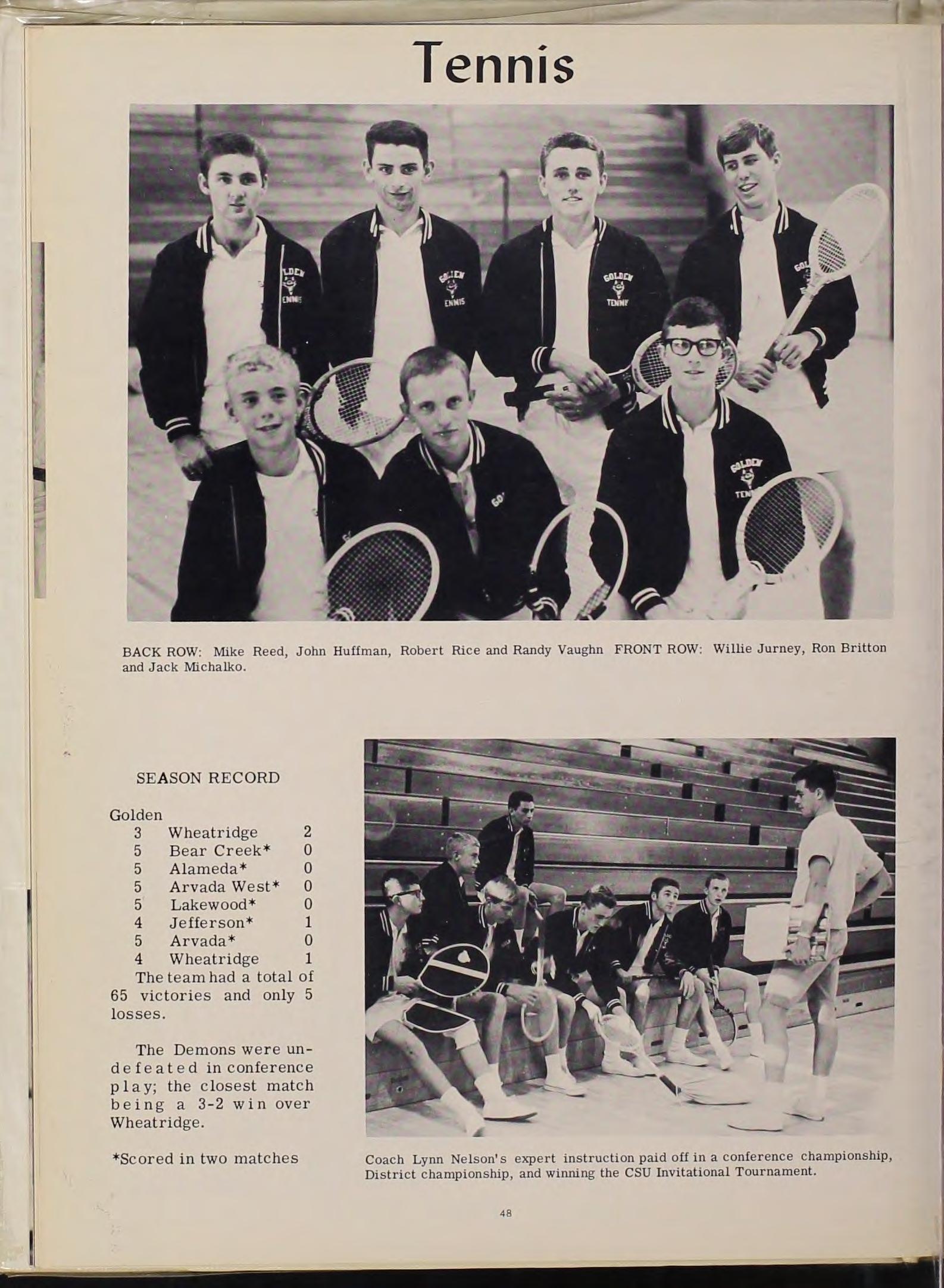 Tennis

BACK ROW: Mike Reed, John Huffman, Robert Rice and Randy Vaughn FRONT ROW: Willie Jurney, Ron Britton and Jack Michalko.

SEASON RECORD

Golden
3 Wheatridge 2
5 Bear Creek* 0
5 Alameda* 0
5 Arvada West* 0
5 Lakewood* 0
4 Jefferson* 1
5 Arvada* 0
4 Wheatridge 1

The team had a total of 65 victories and only 5 losses.

The Demons were undefeated in conference play; the closest match being a 3-2 win over Wheatridge.

*Scored in two matches

Coach Lynn Nelson's expert instruction paid off in a conference championship, District championship, and winning the CSU Invitational Tournament.

48